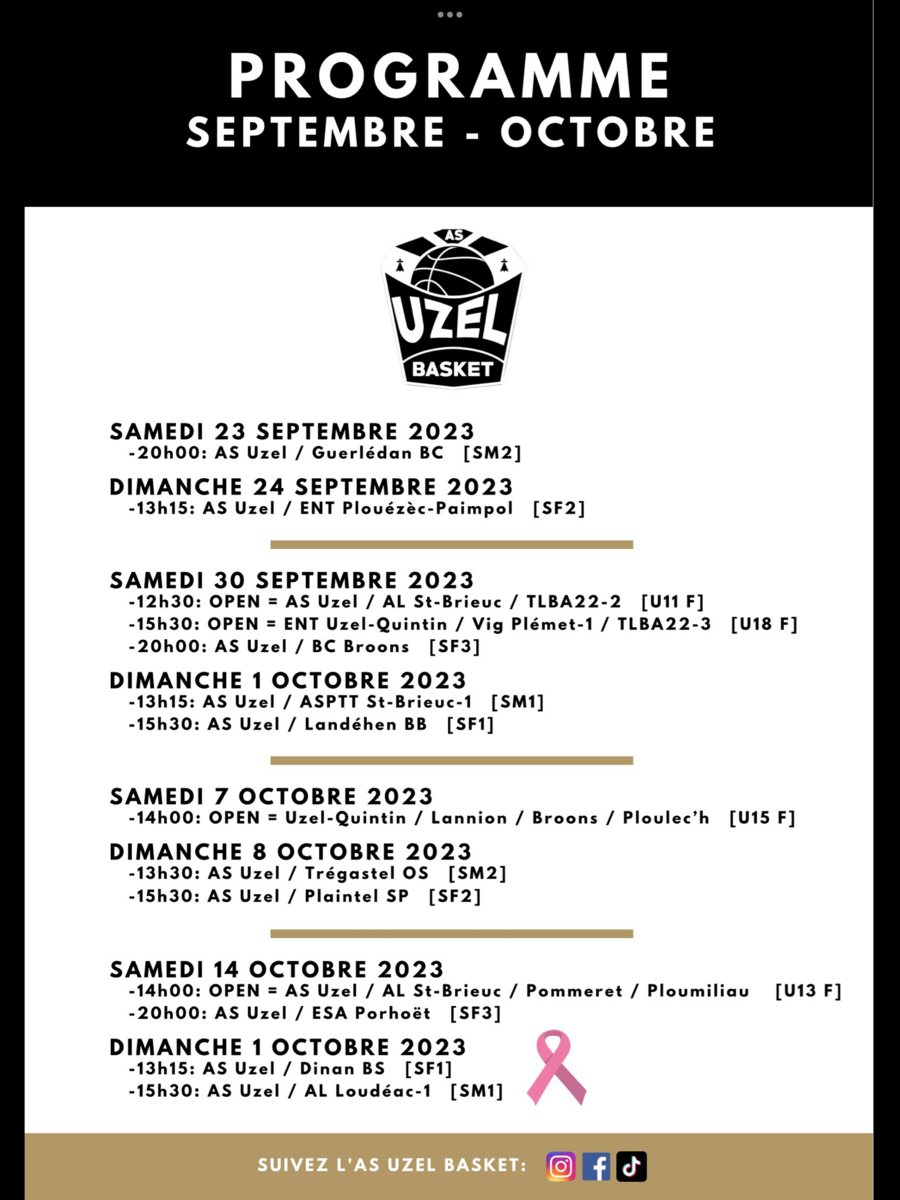 PROGRAMME
SEPTEMBRE - OCTOBRE

AS
UZEL
BASKET

SAMEDI 23 SEPTEMBRE 2023
-20h00: AS Uzel / Guerlédan BC [SM2]

DIMANCHE 24 SEPTEMBRE 2023
-13h15: AS Uzel / ENT Plouézèc-Paimpol [SF2]

SAMEDI 30 SEPTEMBRE 2023
-12h30: OPEN = AS Uzel / AL St-Brieuc / TLBA22-2 [U11 F]
-15h30: OPEN = ENT Uzel-Quintin / Vig Plémet-1 / TLBA22-3 [U18 F]
-20h00: AS Uzel / BC Broons [SF3]

DIMANCHE 1 OCTOBRE 2023
-13h15: AS Uzel / ASPTT St-Brieuc-1 [SM1]
-15h30: AS Uzel / Landéhen BB [SF1]

SAMEDI 7 OCTOBRE 2023
-14h00: OPEN = Uzel-Quintin / Lannion / Broons / Ploulec'h [U15 F]

DIMANCHE 8 OCTOBRE 2023
-13h30: AS Uzel / Trégastel OS [SM2]
-15h30: AS Uzel / Plaintel SP [SF2]

SAMEDI 14 OCTOBRE 2023
-14h00: OPEN = AS Uzel / AL St-Brieuc / Pommeret / Ploumiliau [U13 F]
-20h00: AS Uzel / ESA Porhoët [SF3]

DIMANCHE 1 OCTOBRE 2023
-13h15: AS Uzel / Dinan BS [SF1]
-15h30: AS Uzel / AL Loudéac-1 [SM1]

SUIVEZ L'AS UZEL BASKET: